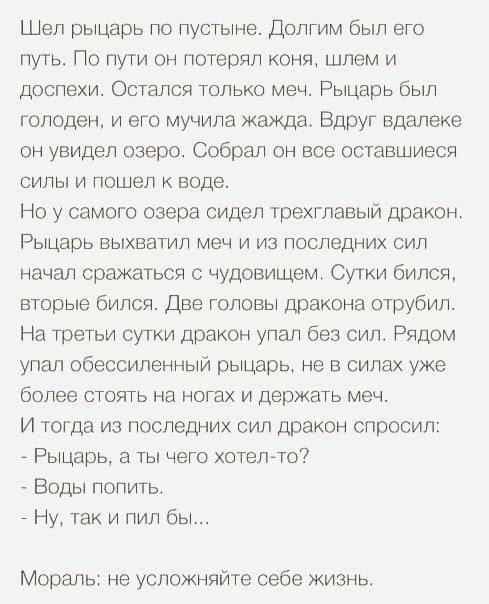 Шел рыцарь по пустыне. Долгим был его путь. По пути он потерял коня, шлем и доспехи. Остался только меч. Рыцарь был голоден, и его мучила жажда. Вдруг вдалеке он увидел озеро. Собрал он все оставшиеся силы и пошел к воде.
Но у самого озера сидел трехглавый дракон. Рыцарь выхватил меч и из последних сил начал сражаться с чудовищем. Сутки бился, вторые бился. Две головы дракона отрубил. На третьи сутки дракон упал без сил. Рядом упал обессиленный рыцарь, не в силах уже более стоять на ногах и держать меч.
И тогда из последних сил дракон спросил:
- Рыцарь, а ты чего хотел-то?
- Воды попить.
- Ну, так и пил бы...

Мораль: не усложняйте себе жизнь.